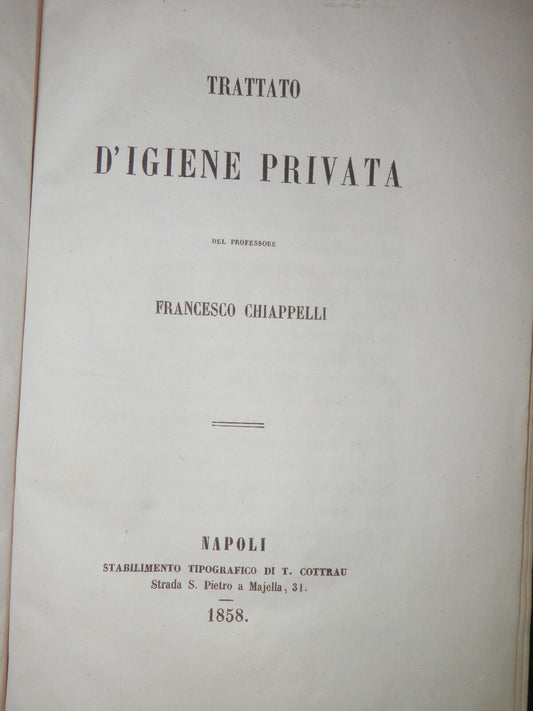 TRATTATO

D'IGIENE PRIVATA

DEL PROFESSORE

FRANCESCO CHIAPPELLI

NAPOLI
STABILIMENTO TIPOGRAFICO DI T. COTTRAU
Strada S. Pietro a Majella, 31.

1858.